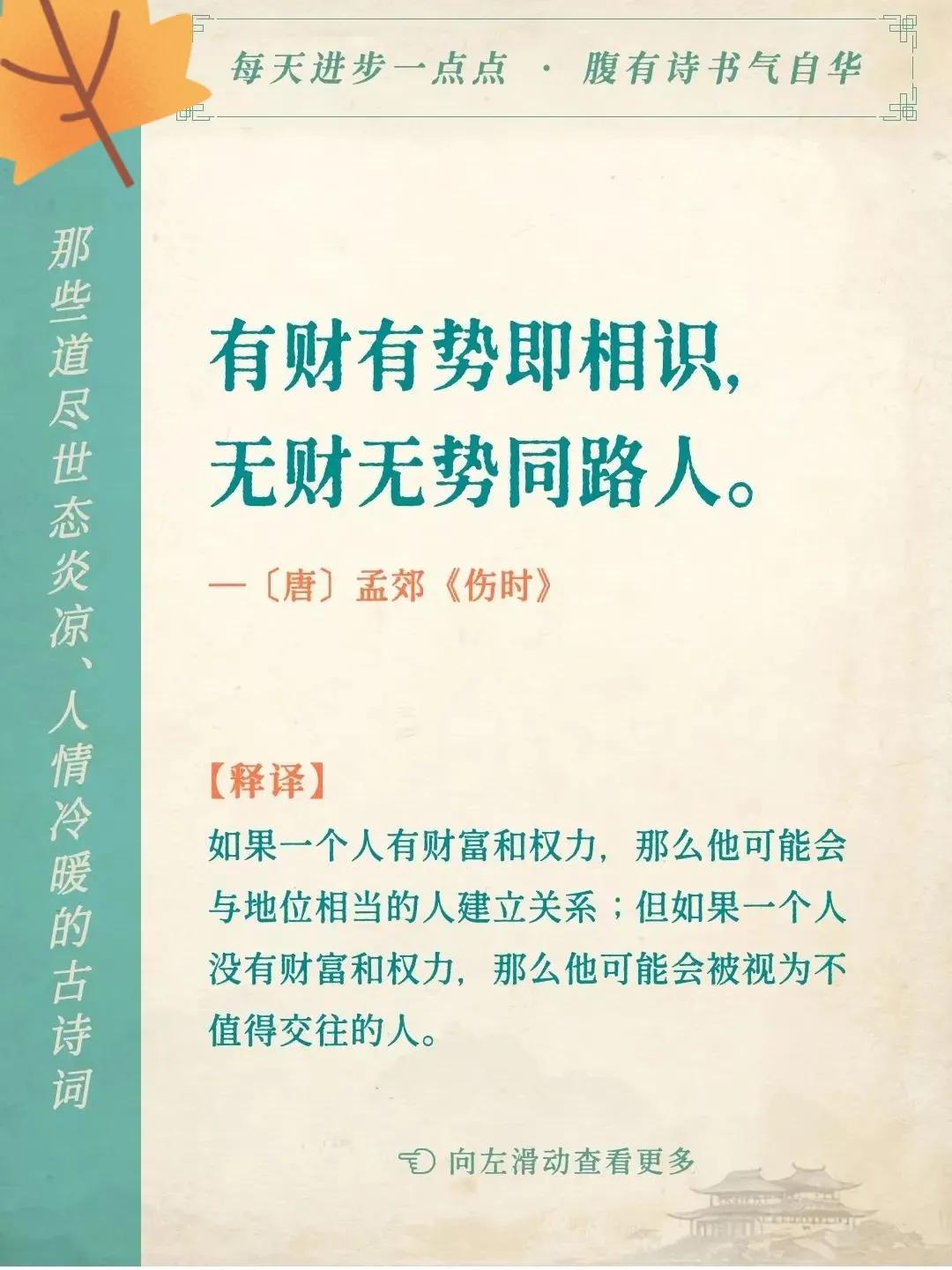 每天进步一点点 · 腹有诗书气自华

那些道尽世态炎凉、人情冷暖的古诗词

有财有势即相识，
无财无势同路人。

—〔唐〕孟郊《伤时》

【释译】
如果一个人有财富和权力，那么他可能会与地位相当的人建立关系；但如果一个人没有财富和权力，那么他可能会被视为不值得交往的人。

向左滑动查看更多